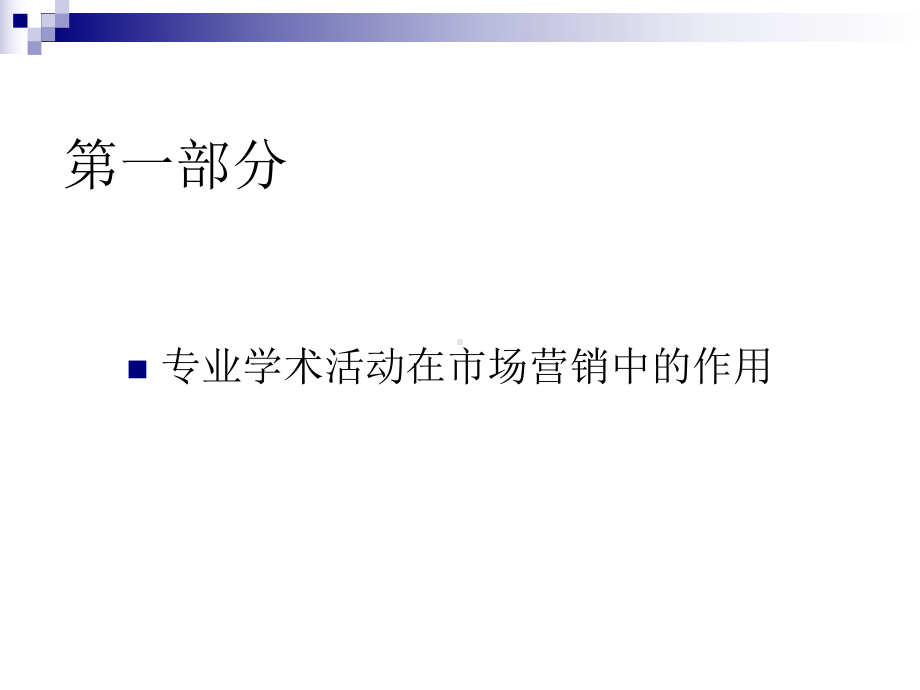 第一部分

专业学术活动在市场营销中的作用